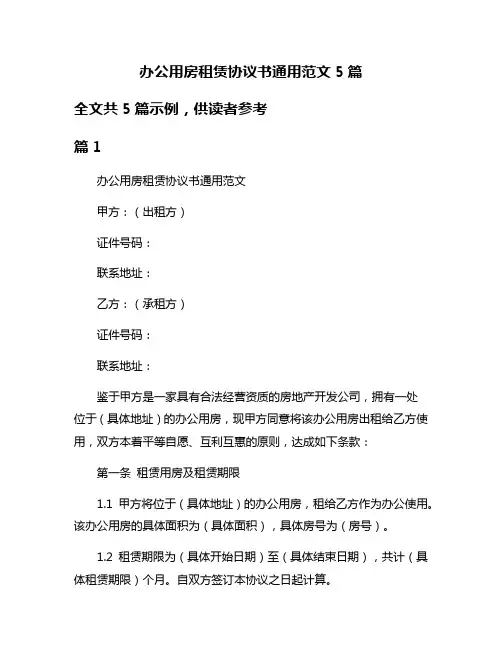 办公用房租赁协议书通用范文 5 篇

全文共 5 篇示例，供读者参考

篇 1

办公用房租赁协议书通用范文

甲方：（出租方）

证件号码：

联系地址：

乙方：（承租方）

证件号码：

联系地址：

鉴于甲方是一家具有合法经营资质的房地产开发公司，拥有一处位于（具体地址）的办公用房，现甲方同意将该办公用房出租给乙方使用，双方本着平等自愿、互利互惠的原则，达成如下条款：

第一条 租赁用房及租赁期限

1.1 甲方将位于（具体地址）的办公用房，租给乙方作为办公使用。该办公用房的具体面积为（具体面积），具体房号为（房号）。

1.2 租赁期限为（具体开始日期）至（具体结束日期），共计（具体租赁期限）个月。自双方签订本协议之日起计算。